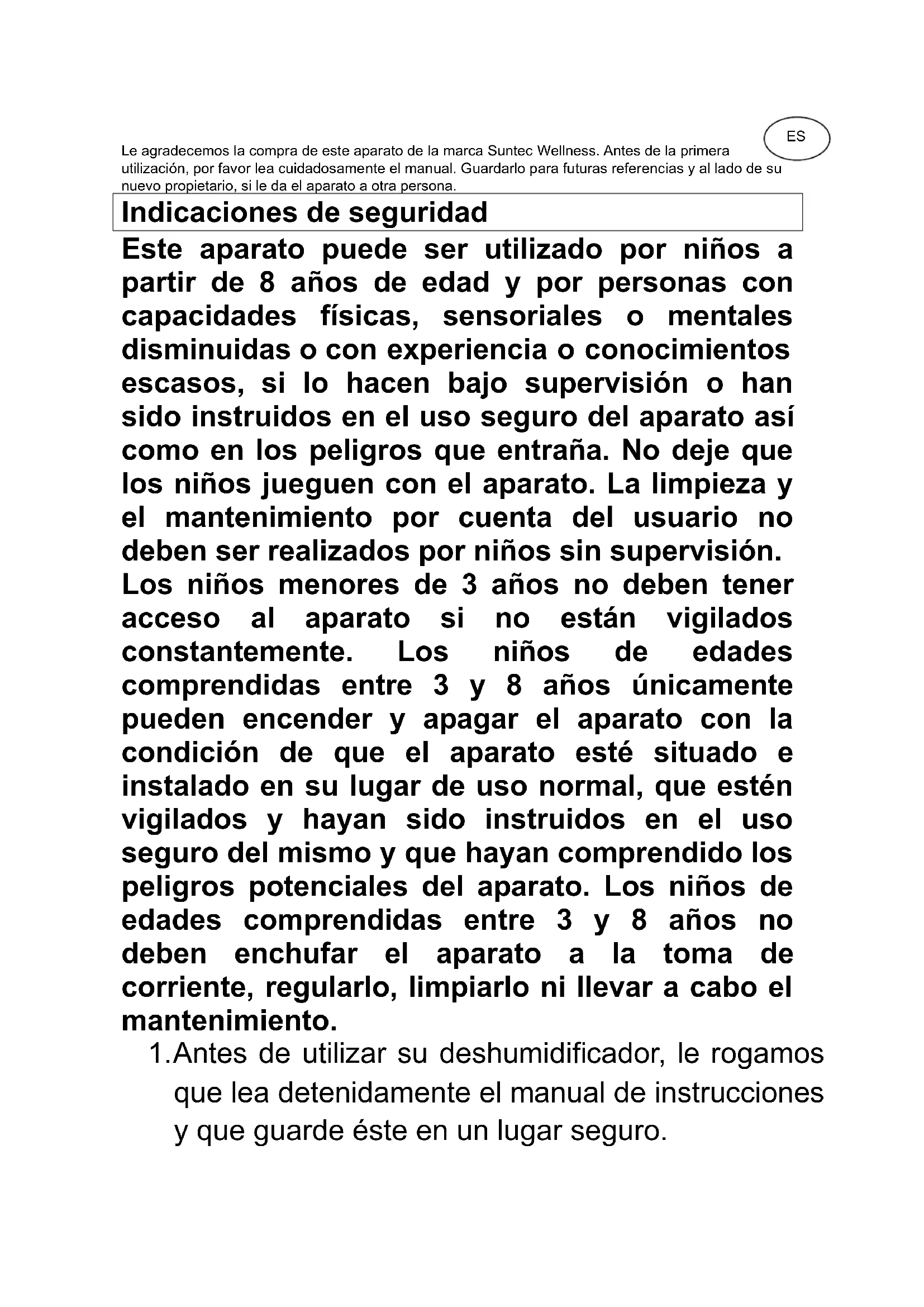 ES

Le agradecemos la compra de este aparato de la marca Suntec Wellness. Antes de la primera utilización, por favor lea cuidadosamente el manual. Guardarlo para futuras referencias y al lado de su nuevo propietario, si le da el aparato a otra persona.

Indicaciones de seguridad

Este aparato puede ser utilizado por niños a partir de 8 años de edad y por personas con capacidades físicas, sensoriales o mentales disminuidas o con experiencia o conocimientos escasos, si lo hacen bajo supervisión o han sido instruidos en el uso seguro del aparato así como en los peligros que entraña. No deje que los niños jueguen con el aparato. La limpieza y el mantenimiento por cuenta del usuario no deben ser realizados por niños sin supervisión.
Los niños menores de 3 años no deben tener acceso al aparato si no están vigilados constantemente. Los niños de edades comprendidas entre 3 y 8 años únicamente pueden encender y apagar el aparato con la condición de que el aparato esté situado e instalado en su lugar de uso normal, que estén vigilados y hayan sido instruidos en el uso seguro del mismo y que hayan comprendido los peligros potenciales del aparato. Los niños de edades comprendidas entre 3 y 8 años no deben enchufar el aparato a la toma de corriente, regularlo, limpiarlo ni llevar a cabo el mantenimiento.

1.Antes de utilizar su deshumidificador, le rogamos que lea detenidamente el manual de instrucciones y que guarde éste en un lugar seguro.